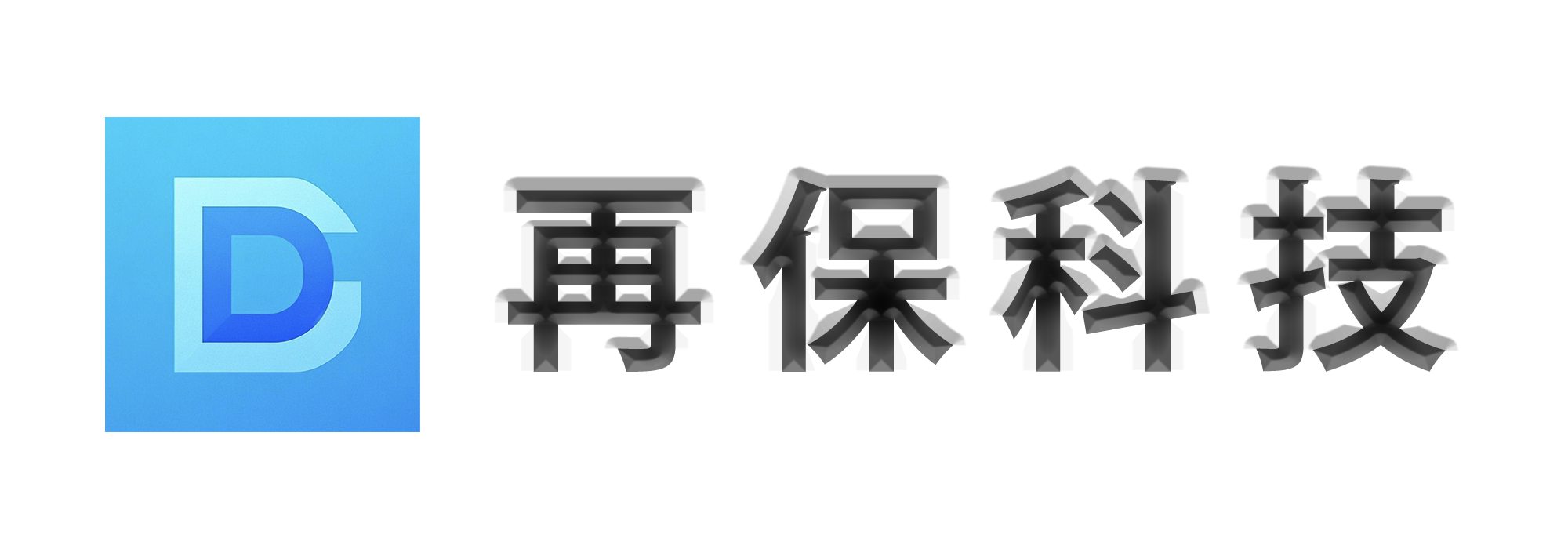 D

再保科技